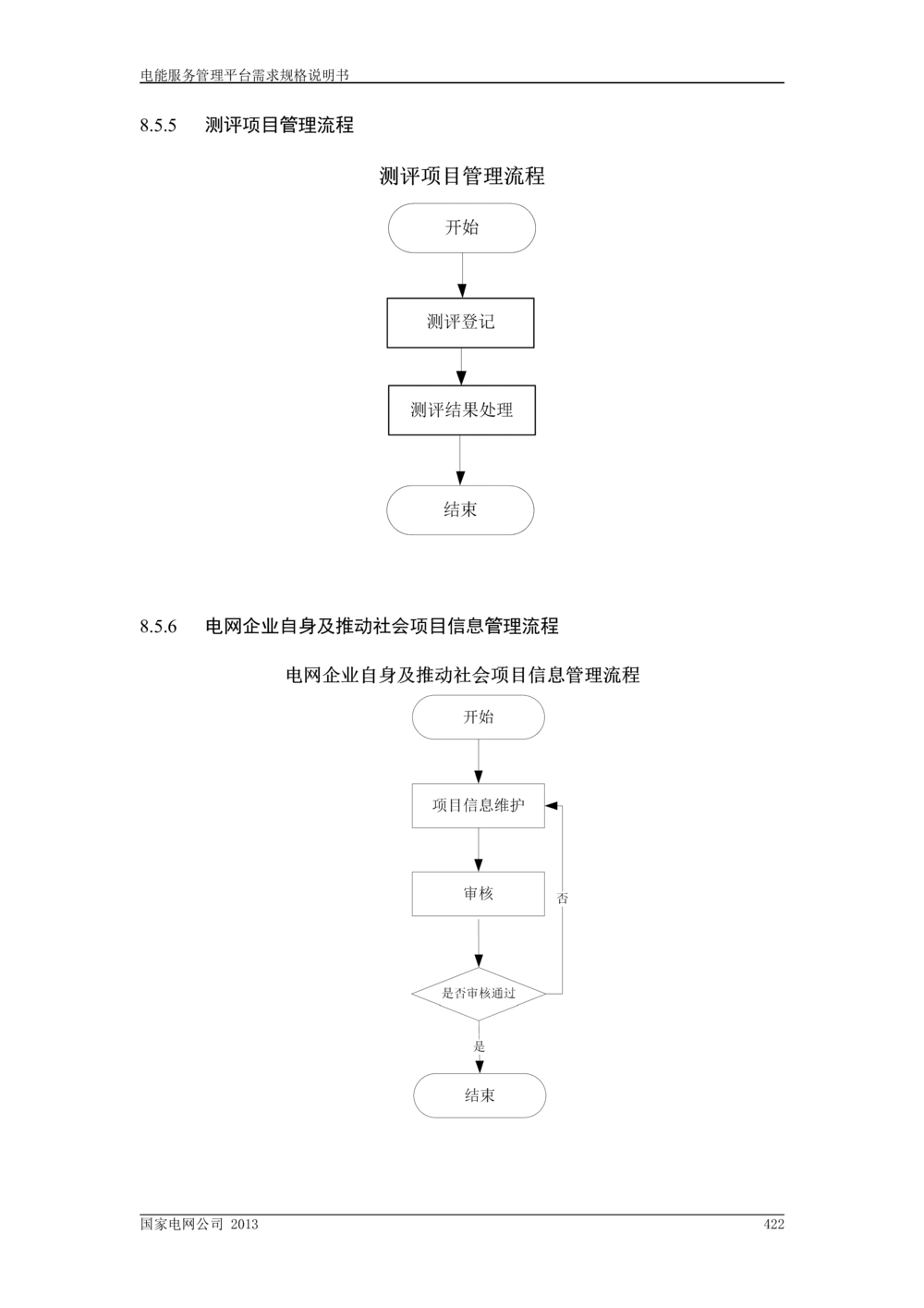 电能服务管理平台需求规格说明书

8.5.5 测评项目管理流程

测评项目管理流程

开始

测评登记

测评结果处理

结束

8.5.6 电网企业自身及推动社会项目信息管理流程

电网企业自身及推动社会项目信息管理流程

开始

项目信息维护

审核

否

是否审核通过

是

结束

国家电网公司 2013

422